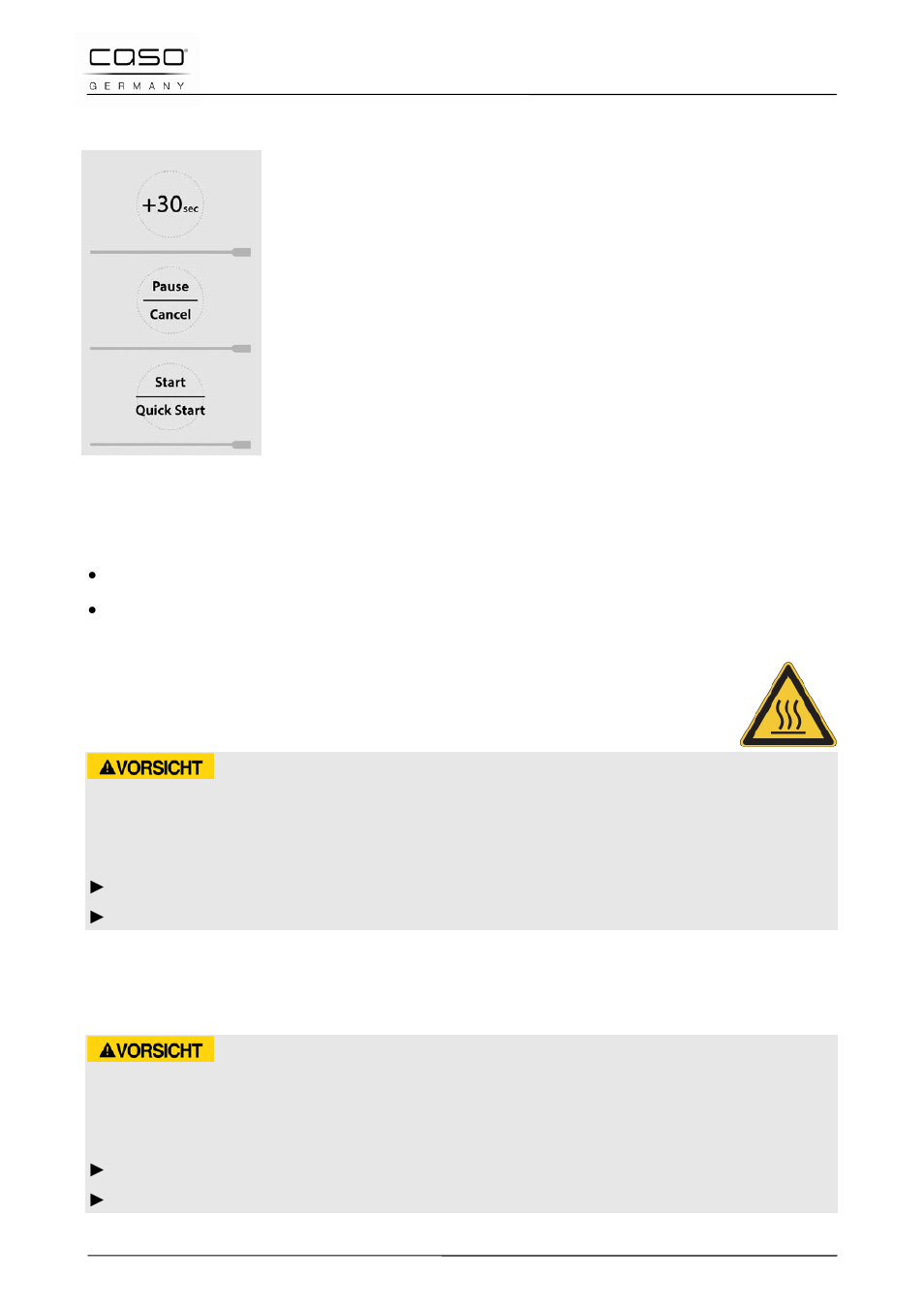 caso
GERMANY

+30sec

Pause
Cancel

Start
Quick Start

VORSICHT

VORSICHT